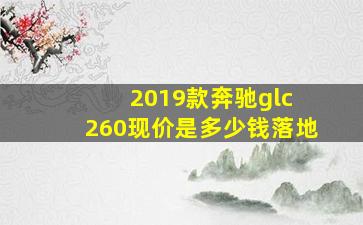 2019款奔驰glc
260现价是多少钱落地